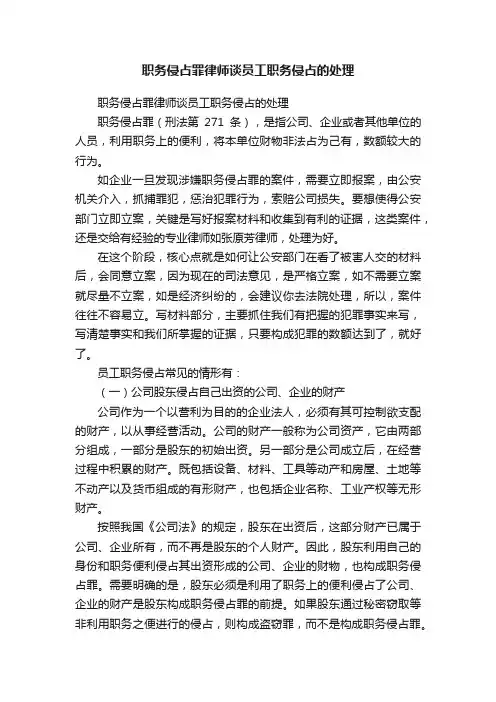 职务侵占罪律师谈员工职务侵占的处理

职务侵占罪律师谈员工职务侵占的处理

职务侵占罪（刑法第 271 条），是指公司、企业或者其他单位的人员，利用职务上的便利，将本单位财物非法占为己有，数额较大的行为。

如企业一旦发现涉嫌职务侵占罪的案件，需要立即报案，由公安机关介入，抓捕罪犯，惩治犯罪行为，索赔公司损失。要想使得公安部门立即立案，关键是写好报案材料和收集到有利的证据，这类案件，还是交给有经验的专业律师如张原芳律师，处理为好。

在这个阶段，核心点就是如何让公安部门在看了被害人交的材料后，会同意立案，因为现在的司法意见，是严格立案，如不需要立案就尽量不立案，如是经济纠纷的，会建议你去法院处理，所以，案件往往不容易立。写材料部分，主要抓住我们有把握的犯罪事实来写，写清楚事实和我们所掌握的证据，只要构成犯罪的数额达到了，就好了。

员工职务侵占常见的情形有：

（一）公司股东侵占自己出资的公司、企业的财产

公司作为一个以营利为目的的企业法人，必须有其可控制欲支配的财产，以从事经营活动。公司的财产一般称为公司资产，它由两部分组成，一部分是股东的初始出资。另一部分是公司成立后，在经营过程中积累的财产。既包括设备、材料、工具等动产和房屋、土地等不动产以及货币组成的有形财产，也包括企业名称、工业产权等无形财产。

按照我国《公司法》的规定，股东在出资后，这部分财产已属于公司、企业所有，而不再是股东的个人财产。因此，股东利用自己的身份和职务便利侵占其出资形成的公司、企业的财物，也构成职务侵占罪。需要明确的是，股东必须是利用了职务上的便利侵占了公司、企业的财产是股东构成职务侵占罪的前提。如果股东通过秘密窃取等非利用职务之便进行的侵占，则构成盗窃罪，而不是构成职务侵占罪。